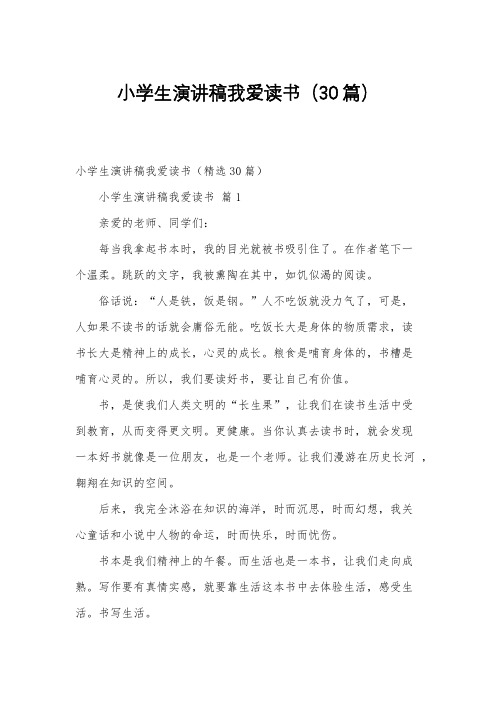 小学生演讲稿我爱读书（30篇）

小学生演讲稿我爱读书（精选30篇）

小学生演讲稿我爱读书 篇1

亲爱的老师、同学们：

每当我拿起书本时，我的目光就被书吸引住了。在作者笔下一个温柔。跳跃的文字，我被熏陶在其中，如饥似渴的阅读。

俗话说：“人是铁，饭是钢。”人不吃饭就没力气了，可是，人如果不读书的话就会庸俗无能。吃饭长大是身体的物质需求，读书长大是精神上的成长，心灵的成长。粮食是哺育身体的，书籍是哺育心灵的。所以，我们要读好书，要让自己有价值。

书，是使我们人类文明的“长生果”，让我们在读书生活中受到教育，从而变得更文明。更健康。当你认真去读书时，就会发现一本好书就像是一位朋友，也是一个老师。让我们漫游在历史长河，翱翔在知识的空间。

后来，我完全沐浴在知识的海洋，时而沉思，时而幻想，我关心童话和小说中人物的命运，时而快乐，时而忧伤。

书本是我们精神上的午餐。而生活也是一本书，让我们走向成熟。写作要有真情实感，就要靠生活这本书中去体验生活，感受生活。书写生活。